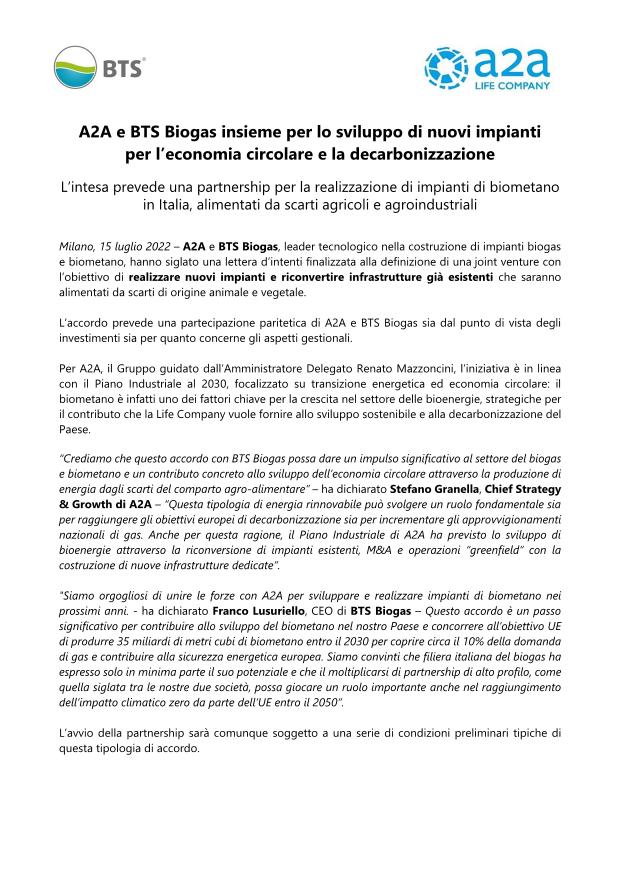 BTS®

a2a
LIFE COMPANY

A2A e BTS Biogas insieme per lo sviluppo di nuovi impianti per l'economia circolare e la decarbonizzazione

L'intesa prevede una partnership per la realizzazione di impianti di biometano in Italia, alimentati da scarti agricoli e agroindustriali

Milano, 15 luglio 2022 – A2A e BTS Biogas, leader tecnologico nella costruzione di impianti biogas e biometano, hanno siglato una lettera d'intenti finalizzata alla definizione di una joint venture con l'obiettivo di realizzare nuovi impianti e riconvertire infrastrutture già esistenti che saranno alimentati da scarti di origine animale e vegetale.

L'accordo prevede una partecipazione paritetica di A2A e BTS Biogas sia dal punto di vista degli investimenti sia per quanto concerne gli aspetti gestionali.

Per A2A, il Gruppo guidato dall'Amministratore Delegato Renato Mazzoncini, l'iniziativa è in linea con il Piano Industriale al 2030, focalizzato su transizione energetica ed economia circolare: il biometano è infatti uno dei fattori chiave per la crescita nel settore delle bioenergie, strategiche per il contributo che la Life Company vuole fornire allo sviluppo sostenibile e alla decarbonizzazione del Paese.

"Crediamo che questo accordo con BTS Biogas possa dare un impulso significativo al settore del biogas e biometano e un contributo concreto allo sviluppo dell'economia circolare attraverso la produzione di energia dagli scarti del comparto agro-alimentare" – ha dichiarato Stefano Granella, Chief Strategy & Growth di A2A – "Questa tipologia di energia rinnovabile può svolgere un ruolo fondamentale sia per raggiungere gli obiettivi europei di decarbonizzazione sia per incrementare gli approvvigionamenti nazionali di gas. Anche per questa ragione, il Piano Industriale di A2A ha previsto lo sviluppo di bioenergie attraverso la riconversione di impianti esistenti, M&A e operazioni "greenfield" con la costruzione di nuove infrastrutture dedicate".

"Siamo orgogliosi di unire le forze con A2A per sviluppare e realizzare impianti di biometano nei prossimi anni. - ha dichiarato Franco Lusuriello, CEO di BTS Biogas – Questo accordo è un passo significativo per contribuire allo sviluppo del biometano nel nostro Paese e concorrere all'obiettivo UE di produrre 35 miliardi di metri cubi di biometano entro il 2030 per coprire circa il 10% della domanda di gas e contribuire alla sicurezza energetica europea. Siamo convinti che filiera italiana del biogas ha espresso solo in minima parte il suo potenziale e che il moltiplicarsi di partnership di alto profilo, come quella siglata tra le nostre due società, possa giocare un ruolo importante anche nel raggiungimento dell'impatto climatico zero da parte dell'UE entro il 2050".

L'avvio della partnership sarà comunque soggetto a una serie di condizioni preliminari tipiche di questa tipologia di accordo.